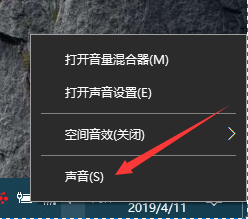 打开音量混合器(M)

打开声音设置(E)

空间音效(关闭)

声音(S)

2019/4/11